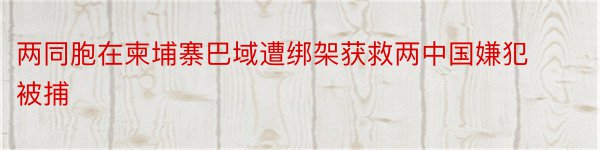 两同胞在柬埔寨巴域遭绑架获救两中国嫌犯被捕